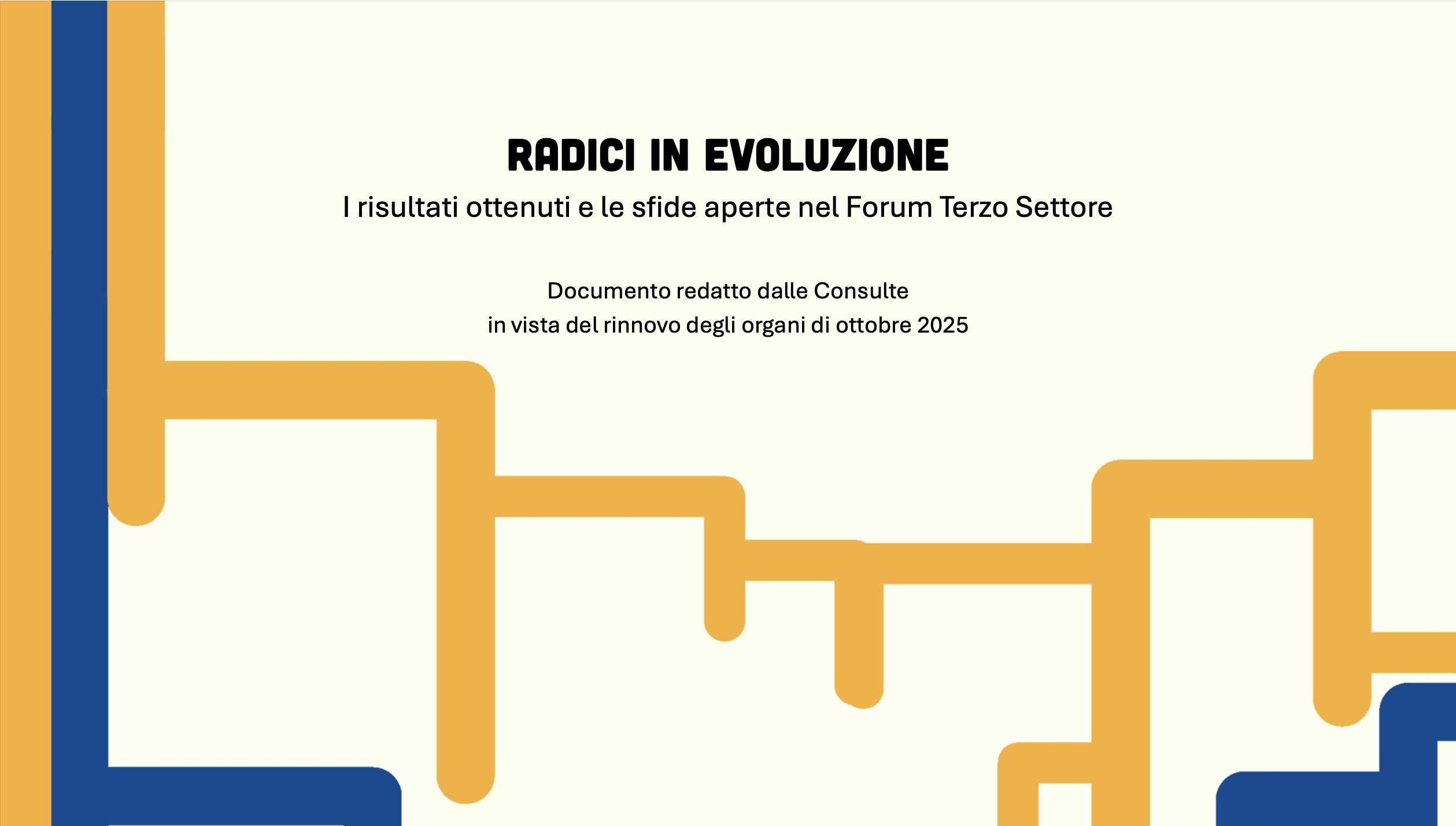 RADICI IN EVOLUZIONE

I risultati ottenuti e le sfide aperte nel Forum Terzo Settore

Documento redatto dalle Consulte
in vista del rinnovo degli organi di ottobre 2025